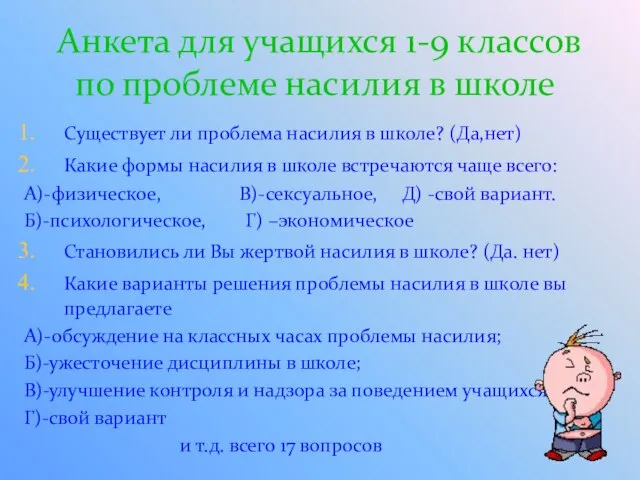 Анкета для учащихся 1-9 классов по проблеме насилия в школе

1. Существует ли проблема насилия в школе? (Да,нет)
2. Какие формы насилия в школе встречаются чаще всего:
А)-физическое, В)-сексуальное, Д) -свой вариант.
Б)-психологическое, Г) –экономическое
3. Становились ли Вы жертвой насилия в школе? (Да. нет)
4. Какие варианты решения проблемы насилия в школе вы предлагаете
А)-обсуждение на классных часах проблемы насилия;
Б)-ужесточение дисциплины в школе;
В)-улучшение контроля и надзора за поведением учащихся
Г)-свой вариант
и т.д. всего 17 вопросов